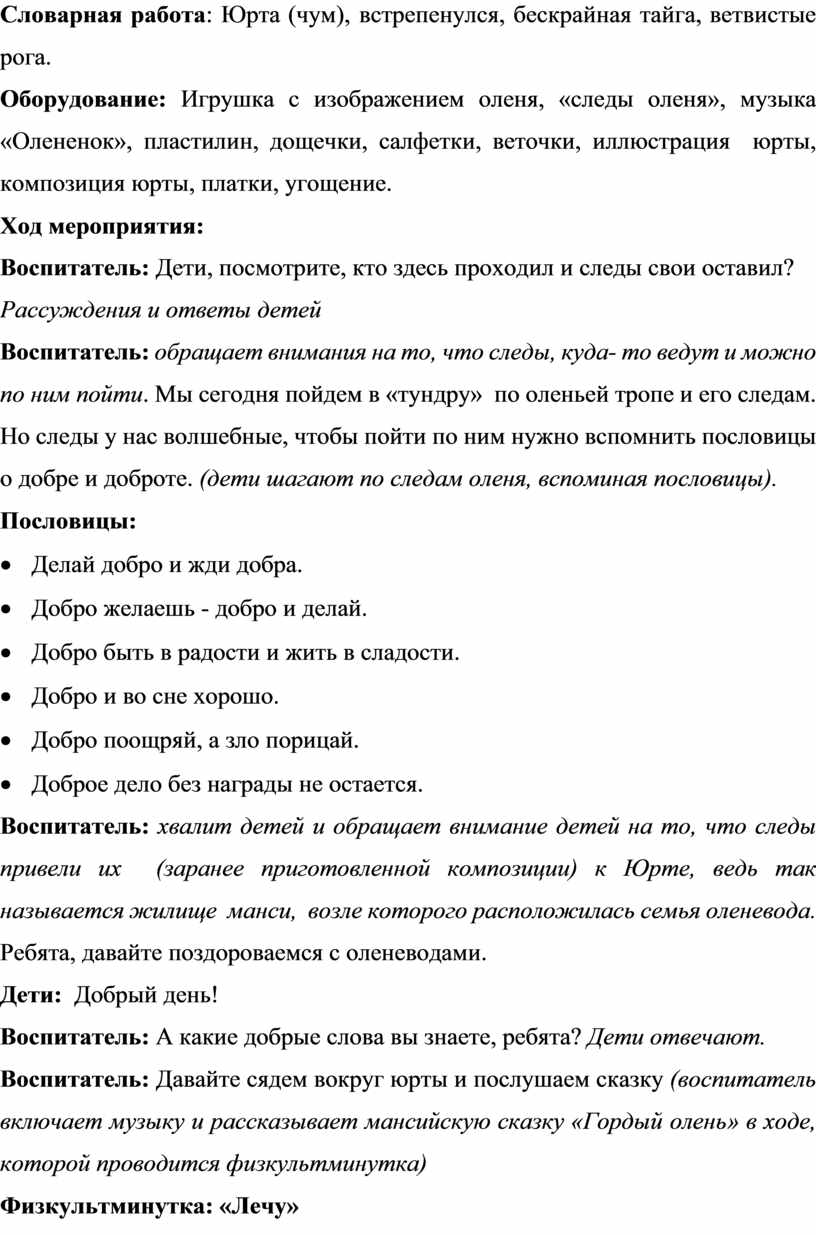 Словарная работа: Юрта (чум), встрепенулся, бескрайная тайга, ветвистые рога.

Оборудование: Игрушка с изображением оленя, «следы оленя», музыка «Олененок», пластилин, дощечки, салфетки, веточки, иллюстрация юрты, композиция юрты, платки, угощение.

Ход мероприятия:

Воспитатель: Дети, посмотрите, кто здесь проходил и следы свои оставил?

Рассуждения и ответы детей

Воспитатель: обращает внимания на то, что следы, куда- то ведут и можно по ним пойти. Мы сегодня пойдем в «тундру» по оленьей тропе и его следам. Но следы у нас волшебные, чтобы пойти по ним нужно вспомнить пословицы о добре и доброте. (дети шагают по следам оленя, вспоминая пословицы).

Пословицы:

• Делай добро и жди добра.

• Добро желаешь - добро и делай.

• Добро быть в радости и жить в сладости.

• Добро и во сне хорошо.

• Добро поощряй, а зло порицай.

• Доброе дело без награды не остается.

Воспитатель: хвалит детей и обращает внимание детей на то, что следы привели их (заранее приготовленной композиции) к Юрте, ведь так называется жилище манси, возле которого расположилась семья оленевода. Ребята, давайте поздороваемся с оленеводами.

Дети: Добрый день!

Воспитатель: А какие добрые слова вы знаете, ребята? Дети отвечают.

Воспитатель: Давайте сядем вокруг юрты и послушаем сказку (воспитатель включает музыку и рассказывает мансийскую сказку «Гордый олень» в ходе, которой проводится физкультминутка)

Физкультминутка: «Лечу»